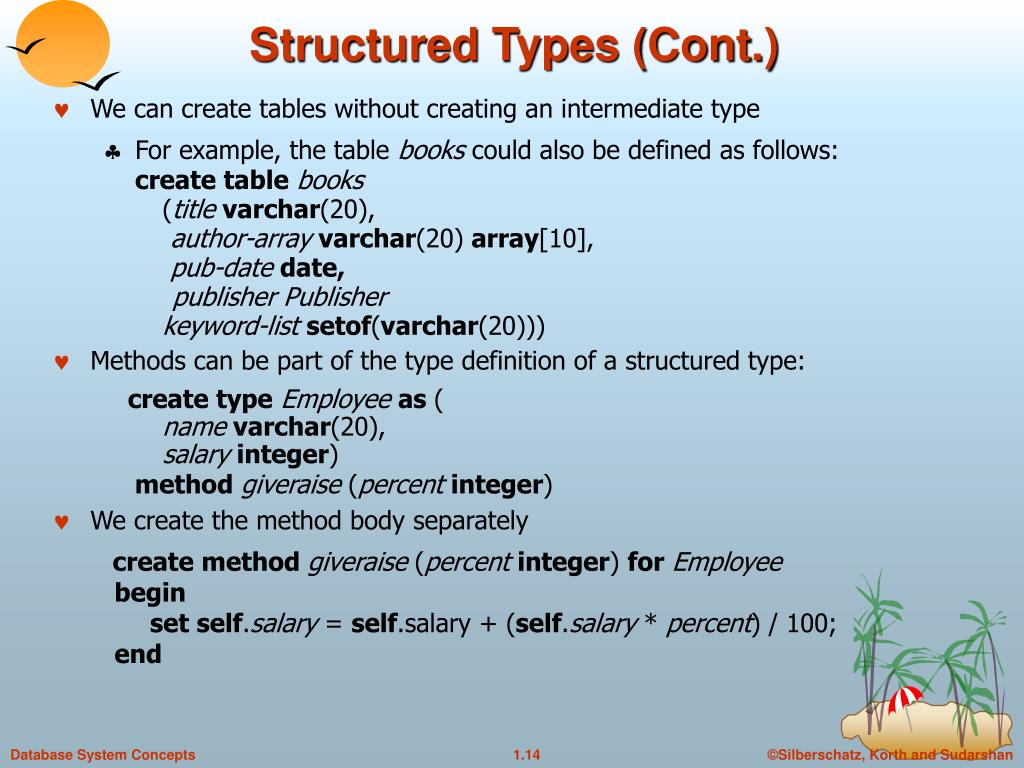 Structured Types (Cont.)

♥ We can create tables without creating an intermediate type

♣ For example, the table books could also be defined as follows:
create table books
(title varchar(20),
author-array varchar(20) array[10],
pub-date date,
publisher Publisher
keyword-list setof(varchar(20)))

♥ Methods can be part of the type definition of a structured type:

create type Employee as (
name varchar(20),
salary integer)
method giveraise (percent integer)

♥ We create the method body separately

create method giveraise (percent integer) for Employee
begin
set self.salary = self.salary + (self.salary * percent) / 100;
end

Database System Concepts

1.14

©Silberschatz, Korth and Sudarshan